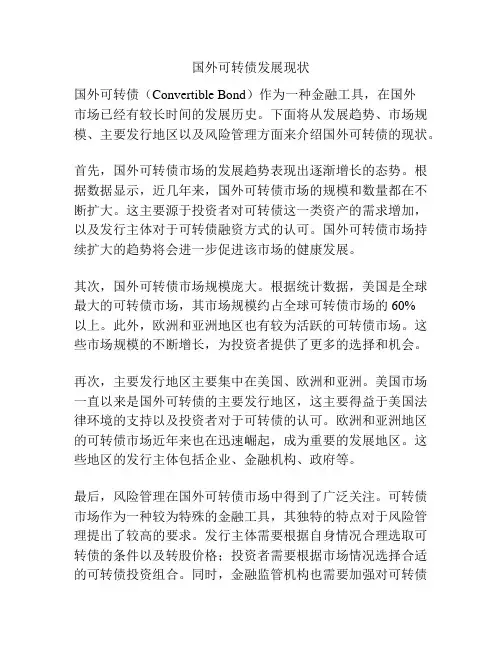 国外可转债发展现状

国外可转债（Convertible Bond）作为一种金融工具，在国外市场已经有较长时间的发展历史。下面将从发展趋势、市场规模、主要发行地区以及风险管理方面来介绍国外可转债的现状。

首先，国外可转债市场的发展趋势表现出逐渐增长的态势。根据数据显示，近几年来，国外可转债市场的规模和数量都在不断扩大。这主要源于投资者对可转债这一类资产的需求增加，以及发行主体对于可转债融资方式的认可。国外可转债市场持续扩大的趋势将会进一步促进该市场的健康发展。

其次，国外可转债市场规模庞大。根据统计数据，美国是全球最大的可转债市场，其市场规模约占全球可转债市场的 60% 以上。此外，欧洲和亚洲地区也有较为活跃的可转债市场。这些市场规模的不断增长，为投资者提供了更多的选择和机会。

再次，主要发行地区主要集中在美国、欧洲和亚洲。美国市场一直以来是国外可转债的主要发行地区，这主要得益于美国法律环境的支持以及投资者对于可转债的认可。欧洲和亚洲地区的可转债市场近年来也在迅速崛起，成为重要的发展地区。这些地区的发行主体包括企业、金融机构、政府等。

最后，风险管理在国外可转债市场中得到了广泛关注。可转债市场作为一种较为特殊的金融工具，其独特的特点对于风险管理提出了较高的要求。发行主体需要根据自身情况合理选取可转债的条件以及转股价格；投资者需要根据市场情况选择合适的可转债投资组合。同时，金融监管机构也需要加强对可转债